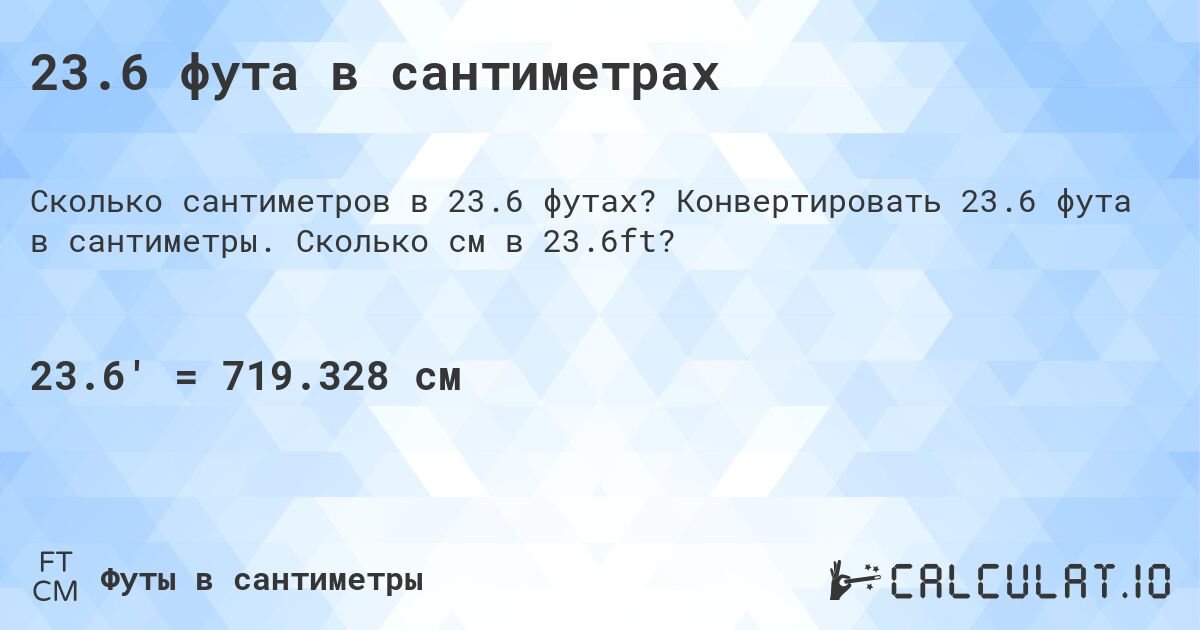 23.6 фута в сантиметрах

Сколько сантиметров в 23.6 футах? Конвертировать 23.6 фута в сантиметры. Сколько см в 23.6ft?

23.6' = 719.328 см

FT
CM
Футы в сантиметры

CALCULAT.IO